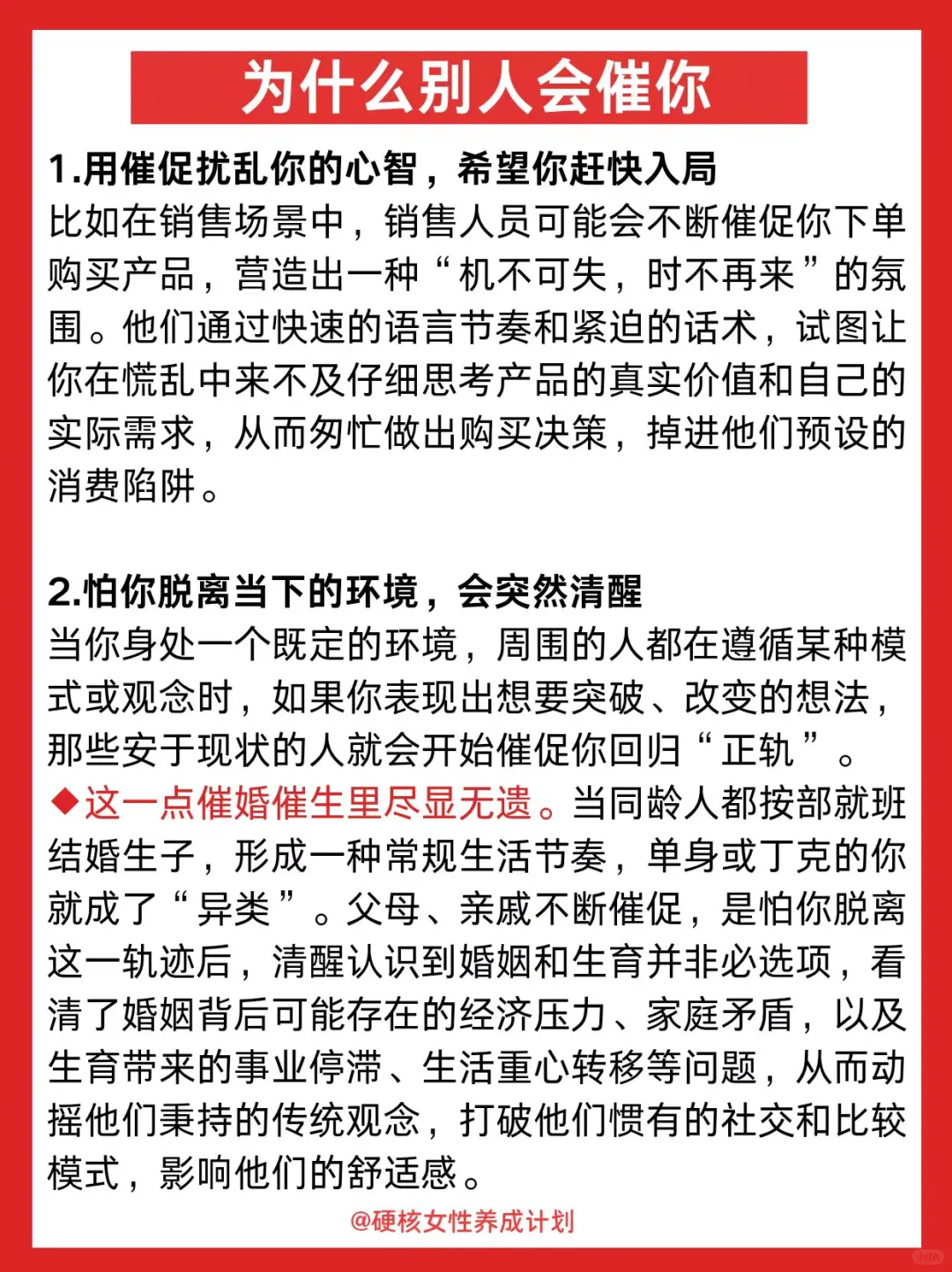 为什么别人会催你

1.用催促扰乱你的心智，希望你赶快入局
比如在销售场景中，销售人员可能会不断催促你下单购买产品，营造出一种“机不可失，时不再来”的氛围。他们通过快速的语言节奏和紧迫的话术，试图让你在慌乱中来不及仔细思考产品的真实价值和自己的实际需求，从而匆忙做出购买决策，掉进他们预设的消费陷阱。

2.怕你脱离当下的环境，会突然清醒
当你身处一个既定的环境，周围的人都在遵循某种模式或观念时，如果你表现出想要突破、改变的想法，那些安于现状的人就会开始催促你回归“正轨”。
◆这一点催婚催生里尽显无遗。当同龄人都按部就班结婚生子，形成一种常规生活节奏，单身或丁克的你就成了“异类”。父母、亲戚不断催促，是怕你脱离这一轨迹后，清醒认识到婚姻和生育并非必选项，看清了婚姻背后可能存在的经济压力、家庭矛盾，以及生育带来的事业停滞、生活重心转移等问题，从而动摇他们秉持的传统观念，打破他们惯有的社交和比较模式，影响他们的舒适感。

@硬核女性养成计划